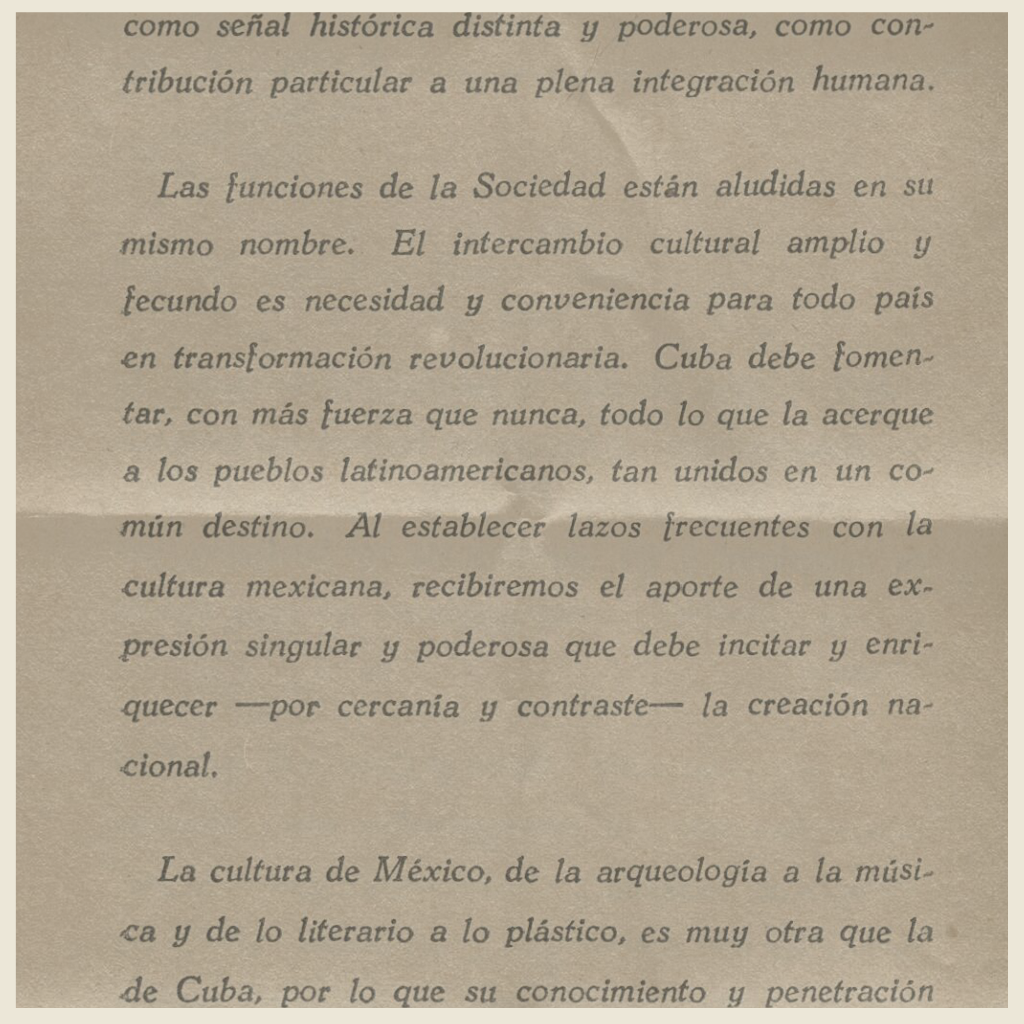 como señal histórica distinta y poderosa, como contribución particular a una plena integración humana.

Las funciones de la Sociedad están aludidas en su mismo nombre. El intercambio cultural amplio y fecundo es necesidad y conveniencia para todo país en transformación revolucionaria. Cuba debe fomentar, con más fuerza que nunca, todo lo que la acerque a los pueblos latinoamericanos, tan unidos en un común destino. Al establecer lazos frecuentes con la cultura mexicana, recibiremos el aporte de una expresión singular y poderosa que debe incitar y enriquecer —por cercanía y contraste— la creación nacional.

La cultura de México, de la arqueología a la música y de lo literario a lo plástico, es muy otra que la de Cuba, por lo que su conocimiento y penetración